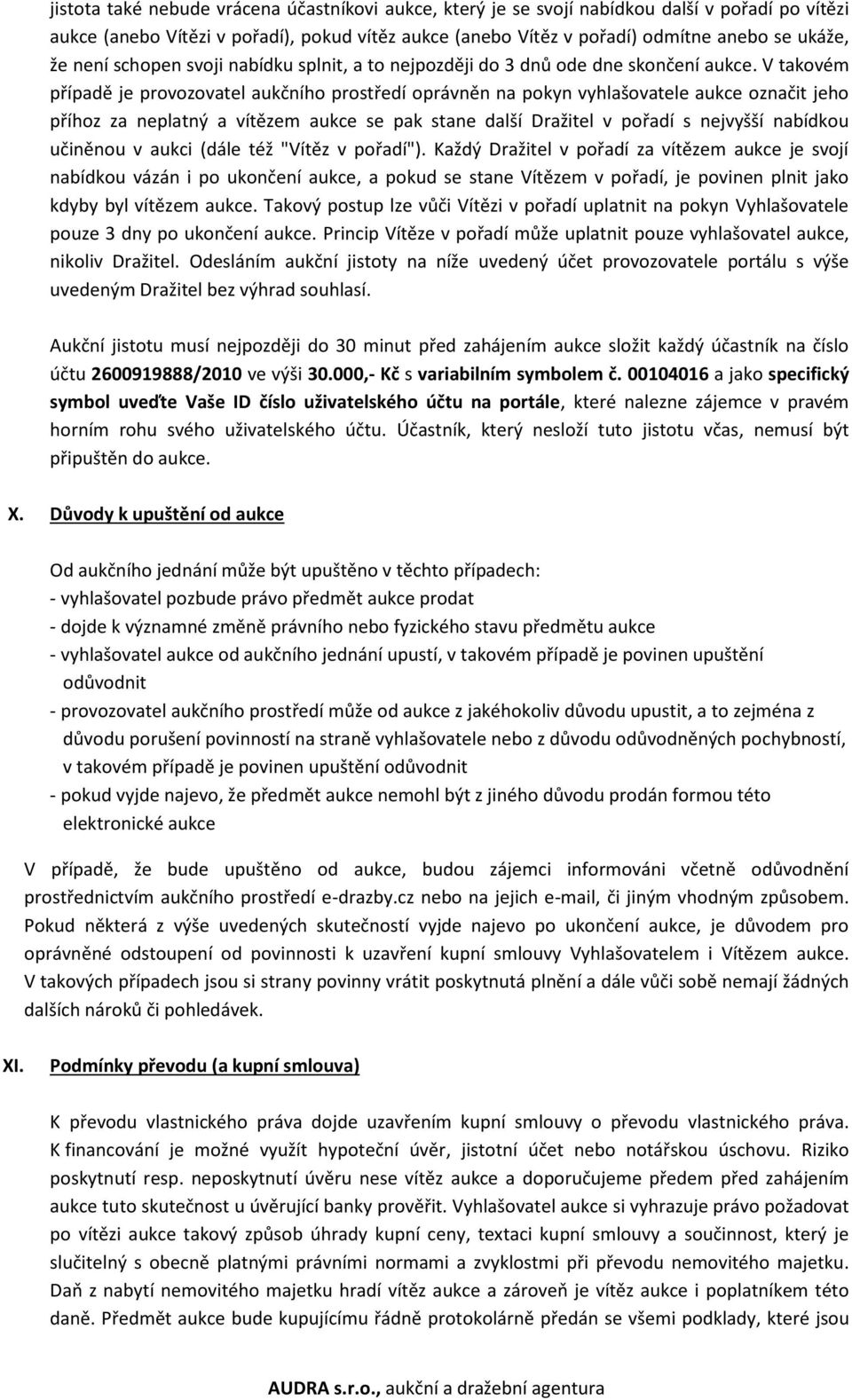 jistota také nebude vrácena účastníkovi aukce, který je se svojí nabídkou další v pořadí po vítězi aukce (anebo Vítězi v pořadí), pokud vítěz aukce (anebo Vítěz v pořadí) odmítne anebo se ukáže, že není schopen svoji nabídku splnit, a to nejpozději do 3 dnů ode dne skončení aukce. V takovém případě je provozovatel aukčního prostředí oprávněn na pokyn vyhlašovatele aukce označit jeho příhoz za neplatný a vítězem aukce se pak stane další Dražitel v pořadí s nejvyšší nabídkou učiněnou v aukci (dále též "Vítěz v pořadí"). Každý Dražitel v pořadí za vítězem aukce je svojí nabídkou vázán i po ukončení aukce, a pokud se stane Vítězem v pořadí, je povinen plnit jako kdyby byl vítězem aukce. Takový postup lze vůči Vítězi v pořadí uplatnit na pokyn Vyhlašovatele pouze 3 dny po ukončení aukce. Princip Vítěze v pořadí může uplatnit pouze vyhlašovatel aukce, nikoliv Dražitel. Odesláním aukční jistoty na níže uvedený účet provozovatele portálu s výše uvedeným Dražitel bez výhrad souhlasí.

Aukční jistotu musí nejpozději do 30 minut před zahájením aukce složit každý účastník na číslo účtu 2600919888/2010 ve výši 30.000,- Kč s variabilním symbolem č. 00104016 a jako specifický symbol uveďte Vaše ID číslo uživatelského účtu na portále, které nalezne zájemce v pravém horním rohu svého uživatelského účtu. Účastník, který nesloží tuto jistotu včas, nemusí být připuštěn do aukce.

X. Důvody k upuštění od aukce

Od aukčního jednání může být upuštěno v těchto případech:
- vyhlašovatel pozbude právo předmět aukce prodat
- dojde k významné změně právního nebo fyzického stavu předmětu aukce
- vyhlašovatel aukce od aukčního jednání upustí, v takovém případě je povinen upuštění odůvodnit
- provozovatel aukčního prostředí může od aukce z jakéhokoliv důvodu upustit, a to zejména z důvodu porušení povinností na straně vyhlašovatele nebo z důvodu odůvodněných pochybností, v takovém případě je povinen upuštění odůvodnit
- pokud vyjde najevo, že předmět aukce nemohl být z jiného důvodu prodán formou této elektronické aukce

V případě, že bude upuštěno od aukce, budou zájemci informováni včetně odůvodnění prostřednictvím aukčního prostředí e-drazby.cz nebo na jejich e-mail, či jiným vhodným způsobem. Pokud některá z výše uvedených skutečností vyjde najevo po ukončení aukce, je důvodem pro oprávněné odstoupení od povinnosti k uzavření kupní smlouvy Vyhlašovatelem i Vítězem aukce. V takových případech jsou si strany povinny vrátit poskytnutá plnění a dále vůči sobě nemají žádných dalších nároků či pohledávek.

XI. Podmínky převodu (a kupní smlouva)

K převodu vlastnického práva dojde uzavřením kupní smlouvy o převodu vlastnického práva. K financování je možné využít hypoteční úvěr, jistotní účet nebo notářskou úschovu. Riziko poskytnutí resp. neposkytnutí úvěru nese vítěz aukce a doporučujeme předem před zahájením aukce tuto skutečnost u úvěrující banky prověřit. Vyhlašovatel aukce si vyhrazuje právo požadovat po vítězi aukce takový způsob úhrady kupní ceny, textaci kupní smlouvy a součinnost, který je slučitelný s obecně platnými právními normami a zvyklostmi při převodu nemovitého majetku. Daň z nabytí nemovitého majetku hradí vítěz aukce a zároveň je vítěz aukce i poplatníkem této daně. Předmět aukce bude kupujícímu řádně protokolárně předán se všemi podklady, které jsou

AUDRA s.r.o., aukční a dražební agentura